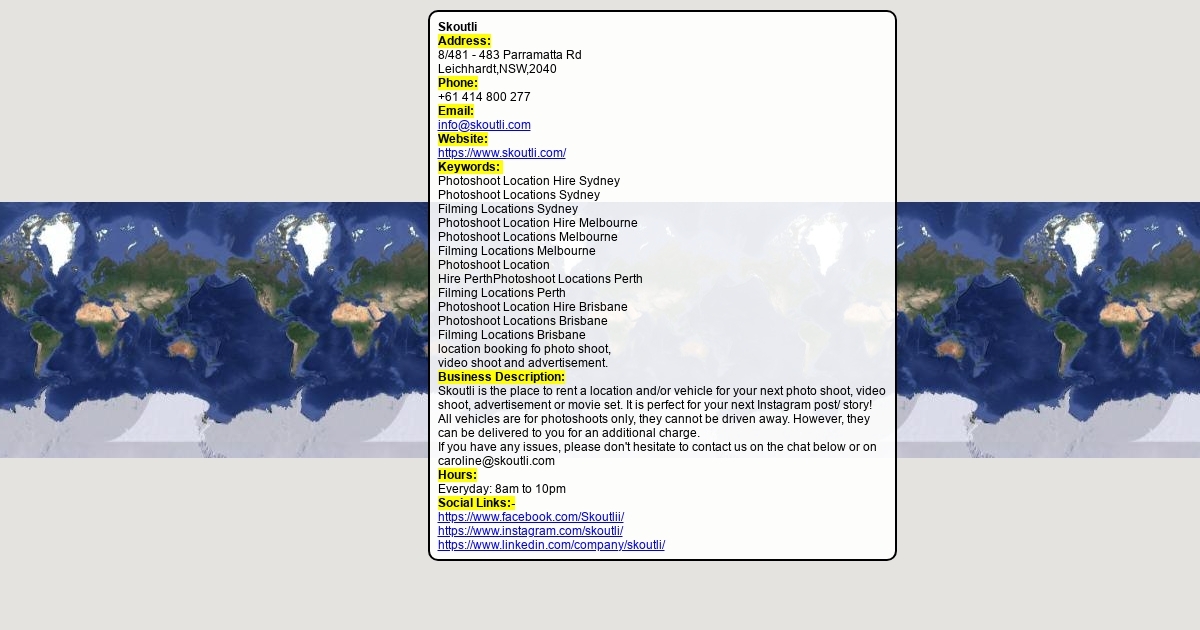 Skoutli
Address:
8/481 - 483 Parramatta Rd
Leichhardt,NSW,2040
Phone:
+61 414 800 277
Email:
info@skoutli.com
Website:
https://www.skoutli.com/
Keywords:
Photoshoot Location Hire Sydney
Photoshoot Locations Sydney
Filming Locations Sydney
Photoshoot Location Hire Melbourne
Photoshoot Locations Melbourne
Filming Locations Melbourne
Photoshoot Location
Hire PerthPhotoshoot Locations Perth
Filming Locations Perth
Photoshoot Location Hire Brisbane
Photoshoot Locations Brisbane
Filming Locations Brisbane
location booking fo photo shoot,
video shoot and advertisement.
Business Description:
Skoutli is the place to rent a location and/or vehicle for your next photo shoot, video shoot, advertisement or movie set. It is perfect for your next Instagram post/ story!
All vehicles are for photoshoots only, they cannot be driven away. However, they can be delivered to you for an additional charge.
If you have any issues, please don't hesitate to contact us on the chat below or on caroline@skoutli.com
Hours:
Everyday: 8am to 10pm
Social Links:-
https://www.facebook.com/Skoutlii/
https://www.instagram.com/skoutli/
https://www.linkedin.com/company/skoutli/